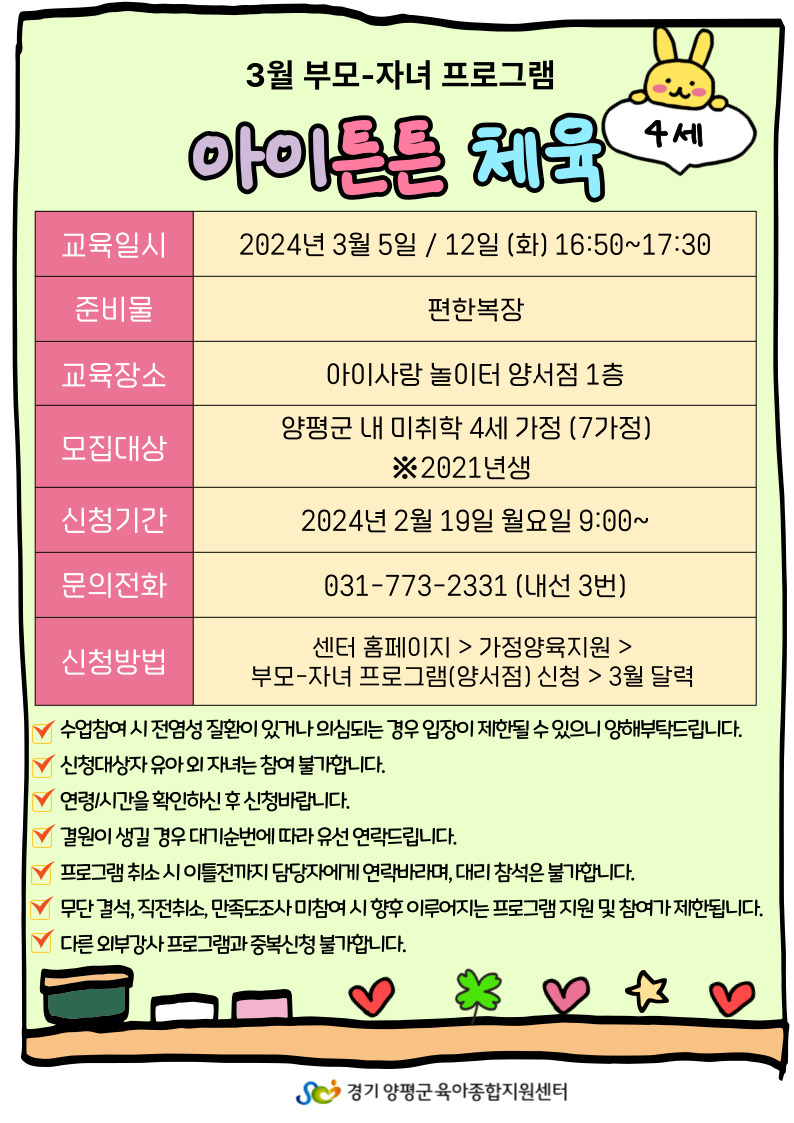 3월 부모-자녀 프로그램

아이튼튼 체육

4세

| 교육일시 | 2024년 3월 5일 / 12일 (화) 16:50~17:30 |
|---|---|
| 준비물 | 편한복장 |
| 교육장소 | 아이사랑 놀이터 양서점 1층 |
| 모집대상 | 양평군 내 미취학 4세 가정 (7가정) ※2021년생 |
| 신청기간 | 2024년 2월 19일 월요일 9:00~ |
| 문의전화 | 031-773-2331 (내선 3번) |
| 신청방법 | 센터 홈페이지 > 가정양육지원 > 부모-자녀 프로그램(양서점) 신청 > 3월 달력 |

수업참여 시 전염성 질환이 있거나 의심되는 경우 입장이 제한될 수 있으니 양해부탁드립니다.
신청대상자 유아 외 자녀는 참여 불가합니다.
연령/시간을 확인하신 후 신청바랍니다.
결원이 생길 경우 대기순번에 따라 유선 연락드립니다.
프로그램 취소 시 이틀전까지 담당자에게 연락바라며, 대리 참석은 불가합니다.
무단 결석, 직전취소, 만족도조사 미참여 시 향후 이루어지는 프로그램 지원 및 참여가 제한됩니다.
다른 외부강사 프로그램과 중복신청 불가합니다.

경기 양평군 육아종합지원센터